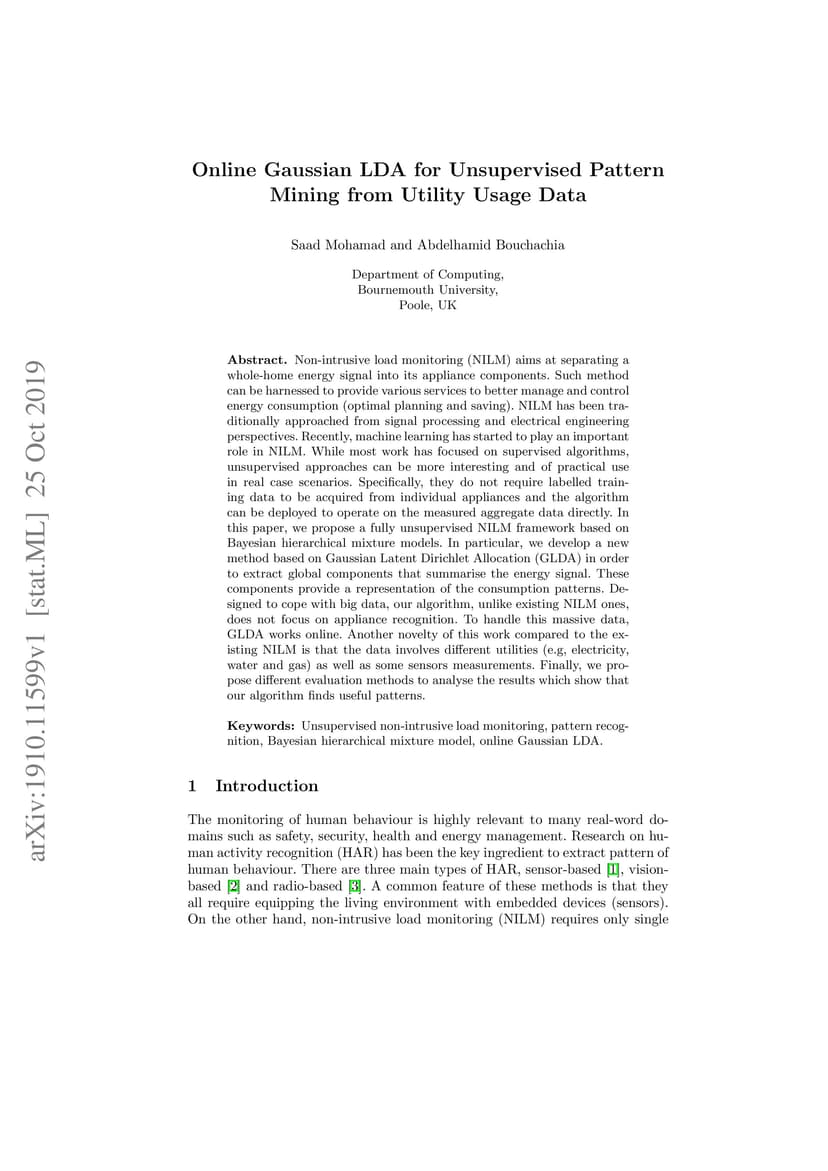 arXiv:1910.11599v1 [stat.ML] 25 Oct 2019

Online Gaussian LDA for Unsupervised Pattern Mining from Utility Usage Data

Saad Mohamad and Abdelhamid Bouchachia

Department of Computing,
Bournemouth University,
Poole, UK

Abstract. Non-intrusive load monitoring (NILM) aims at separating a whole-home energy signal into its appliance components. Such method can be harnessed to provide various services to better manage and control energy consumption (optimal planning and saving). NILM has been traditionally approached from signal processing and electrical engineering perspectives. Recently, machine learning has started to play an important role in NILM. While most work has focused on supervised algorithms, unsupervised approaches can be more interesting and of practical use in real case scenarios. Specifically, they do not require labelled training data to be acquired from individual appliances and the algorithm can be deployed to operate on the measured aggregate data directly. In this paper, we propose a fully unsupervised NILM framework based on Bayesian hierarchical mixture models. In particular, we develop a new method based on Gaussian Latent Dirichlet Allocation (GLDA) in order to extract global components that summarise the energy signal. These components provide a representation of the consumption patterns. Designed to cope with big data, our algorithm, unlike existing NILM ones, does not focus on appliance recognition. To handle this massive data, GLDA works online. Another novelty of this work compared to the existing NILM is that the data involves different utilities (e.g, electricity, water and gas) as well as some sensors measurements. Finally, we propose different evaluation methods to analyse the results which show that our algorithm finds useful patterns.

Keywords: Unsupervised non-intrusive load monitoring, pattern recognition, Bayesian hierarchical mixture model, online Gaussian LDA.

1 Introduction

The monitoring of human behaviour is highly relevant to many real-word domains such as safety, security, health and energy management. Research on human activity recognition (HAR) has been the key ingredient to extract pattern of human behaviour. There are three main types of HAR, sensor-based [1], vision-based [2] and radio-based [3]. A common feature of these methods is that they all require equipping the living environment with embedded devices (sensors). On the other hand, non-intrusive load monitoring (NILM) requires only single